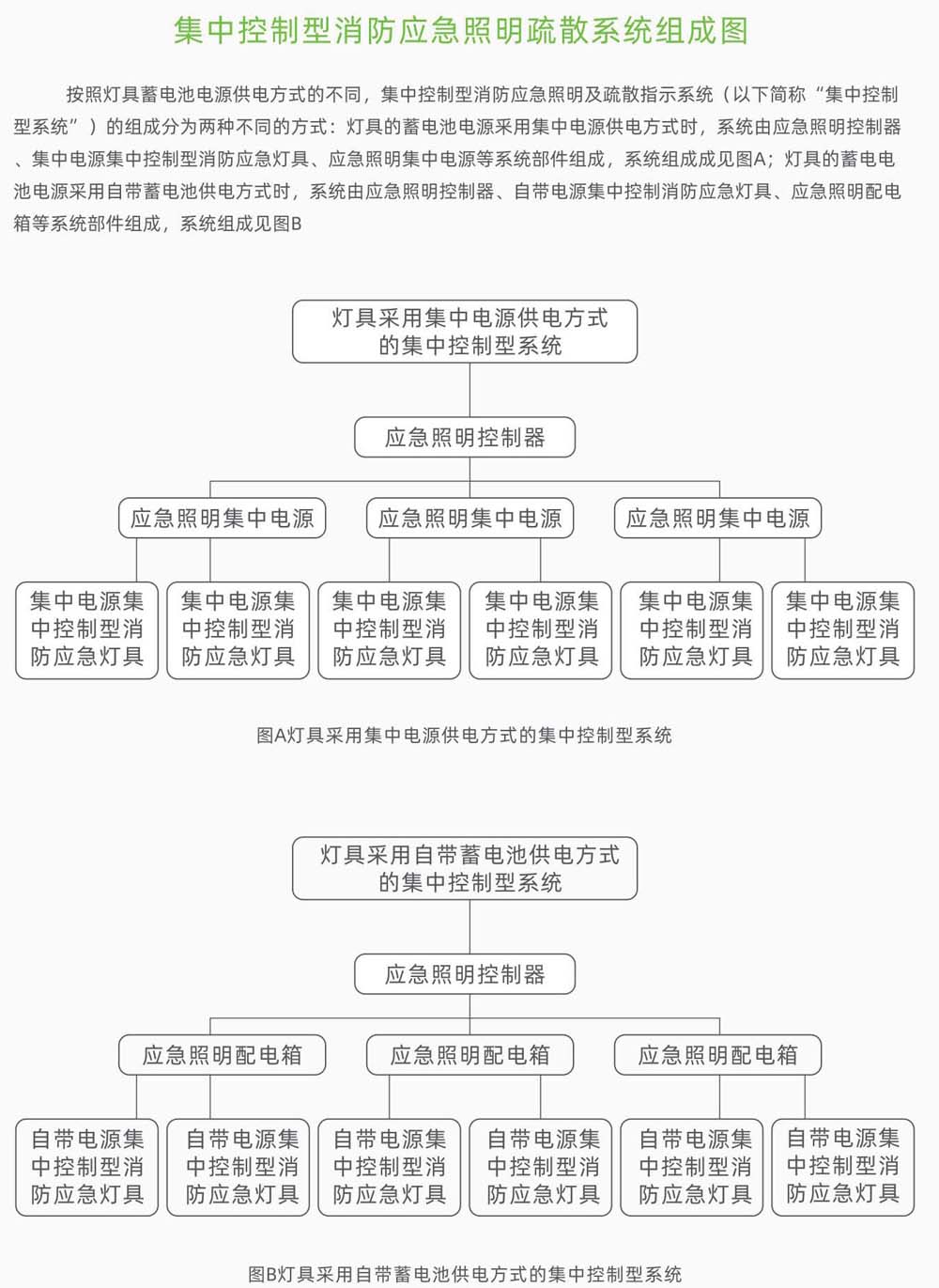 集中控制型消防应急照明疏散系统组成图

按照灯具蓄电池电源供电方式的不同，集中控制型消防应急照明及疏散指示系统（以下简称“集中控制型系统”）的组成分为两种不同的方式：灯具的蓄电池电源采用集中电源供电方式时，系统由应急照明控制器、集中电源集中控制型消防应急灯具、应急照明集中电源等系统部件组成，系统组成成见图A；灯具的蓄电电池电源采用自带蓄电池供电方式时，系统由应急照明控制器、自带电源集中控制消防应急灯具、应急照明配电箱等系统部件组成，系统组成见图B

灯具采用集中电源供电方式的集中控制型系统

应急照明控制器

应急照明集中电源

应急照明集中电源

应急照明集中电源

集中电源集中控制型消防应急灯具

集中电源集中控制型消防应急灯具

集中电源集中控制型消防应急灯具

集中电源集中控制型消防应急灯具

集中电源集中控制型消防应急灯具

集中电源集中控制型消防应急灯具

图A灯具采用集中电源供电方式的集中控制型系统

灯具采用自带蓄电池供电方式的集中控制型系统

应急照明控制器

应急照明配电箱

应急照明配电箱

应急照明配电箱

自带电源集中控制型消防应急灯具

自带电源集中控制型消防应急灯具

自带电源集中控制型消防应急灯具

自带电源集中控制型消防应急灯具

自带电源集中控制型消防应急灯具

自带电源集中控制型消防应急灯具

图B灯具采用自带蓄电池供电方式的集中控制型系统